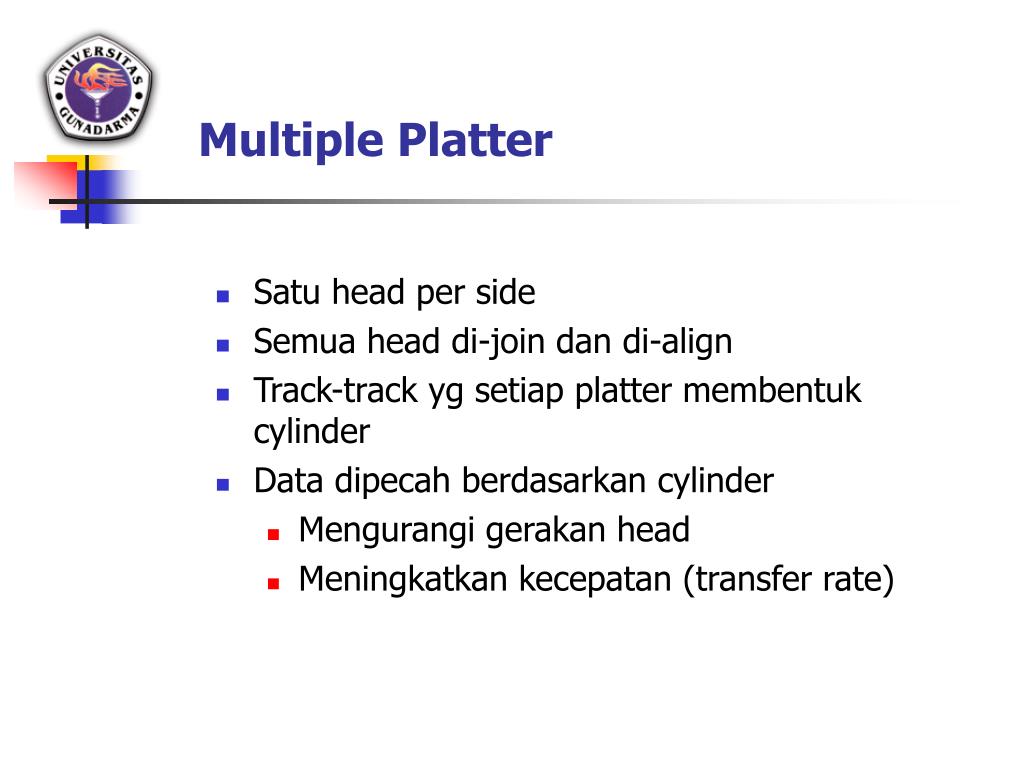 UNIVERSITAS GUNADARMA

Multiple Platter

- Satu head per side
- Semua head di-join dan di-align
- Track-track yg setiap platter membentuk cylinder
- Data dipecah berdasarkan cylinder
  - Mengurangi gerakan head
  - Meningkatkan kecepatan (transfer rate)